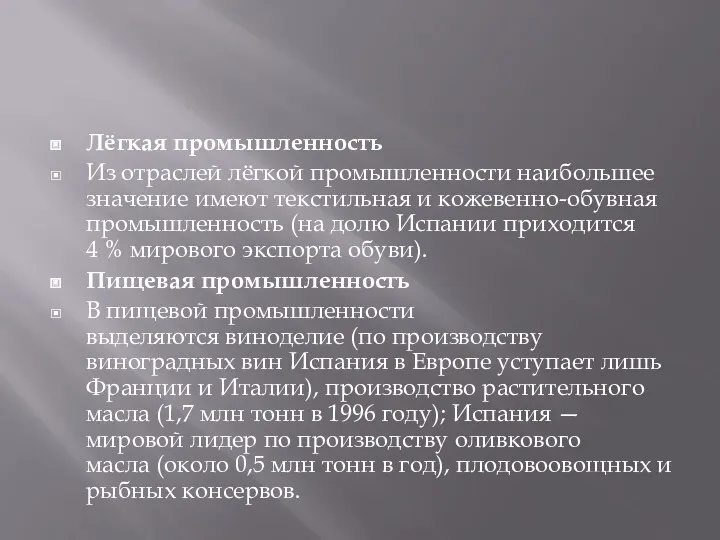 Лёгкая промышленность

Из отраслей лёгкой промышленности наибольшее значение имеют текстильная и кожевенно-обувная промышленность (на долю Испании приходится 4 % мирового экспорта обуви).

Пищевая промышленность

В пищевой промышленности выделяются виноделие (по производству виноградных вин Испания в Европе уступает лишь Франции и Италии), производство растительного масла (1,7 млн тонн в 1996 году); Испания — мировой лидер по производству оливкового масла (около 0,5 млн тонн в год), плодовоовощных и рыбных консервов.